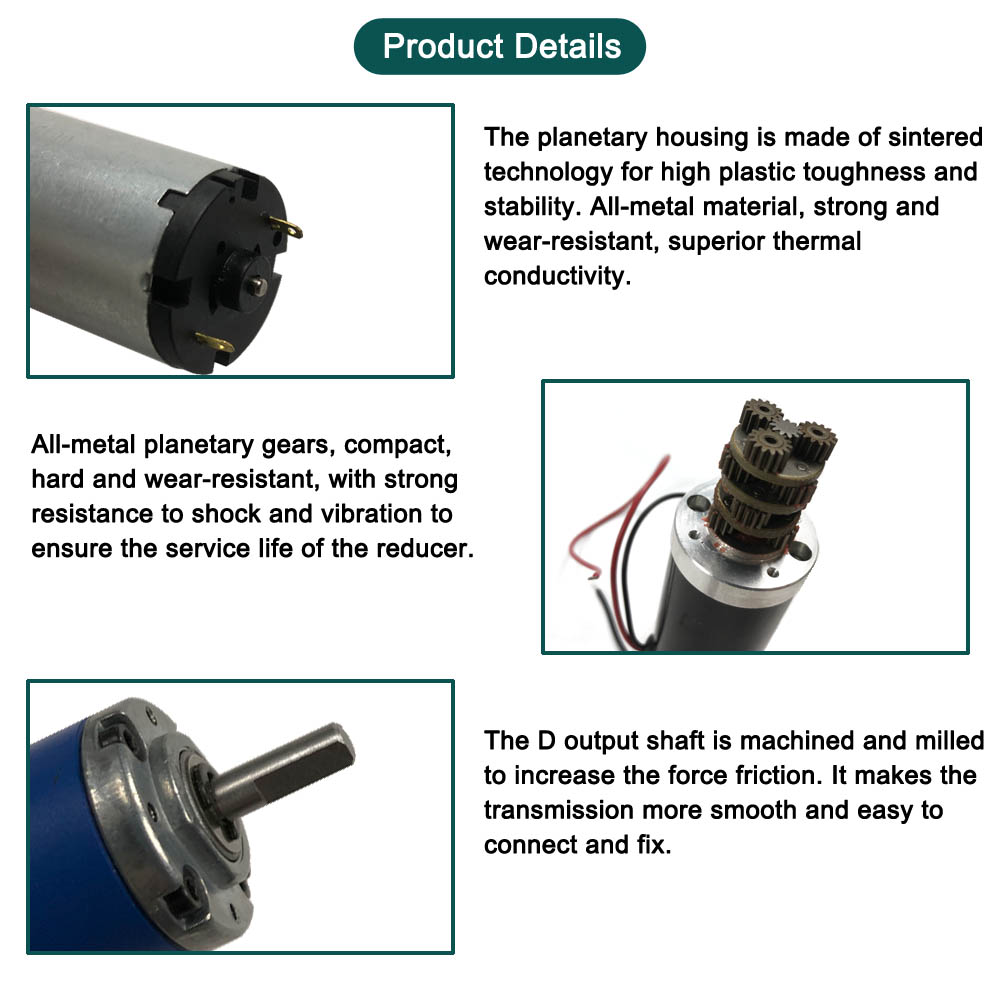 Product Details

The planetary housing is made of sintered technology for high plastic toughness and stability. All-metal material, strong and wear-resistant, superior thermal conductivity.

All-metal planetary gears, compact, hard and wear-resistant, with strong resistance to shock and vibration to ensure the service life of the reducer.

The D output shaft is machined and milled to increase the force friction. It makes the transmission more smooth and easy to connect and fix.